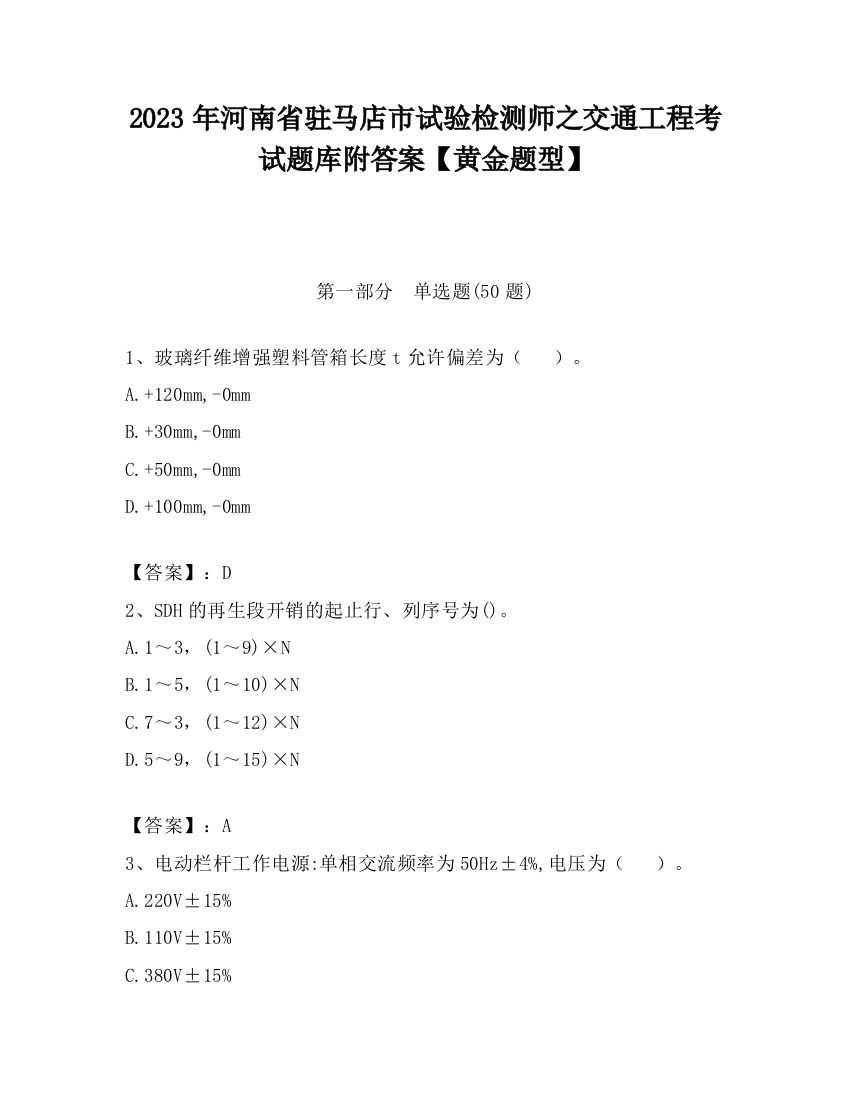 2023 年河南省驻马店市试验检测师之交通工程考试题库附答案【黄金题型】

第一部分 单选题(50 题)

1、玻璃纤维增强塑料管箱长度 t 允许偏差为（ ）。

A.+120mm,-0mm

B.+30mm,-0mm

C.+50mm,-0mm

D.+100mm,-0mm

【答案】：D

2、SDH 的再生段开销的起止行、列序号为()。

A.1～3，(1～9)×N

B.1～5，(1～10)×N

C.7～3，(1～12)×N

D.5～9，(1～15)×N

【答案】：A

3、电动栏杆工作电源:单相交流频率为 50Hz±4%,电压为（ ）。

A.220V±15%

B.110V±15%

C.380V±15%